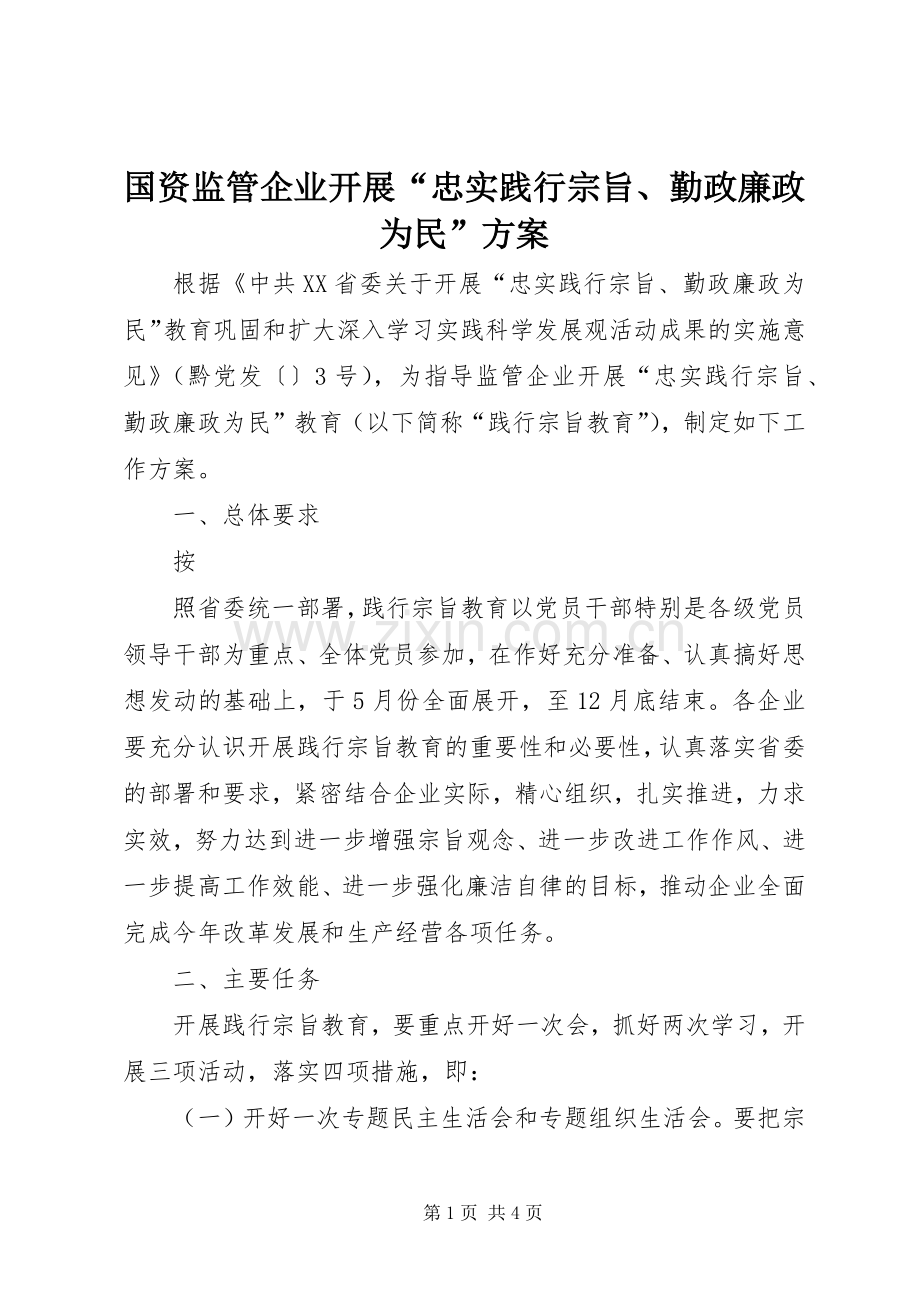 国资监管企业开展“忠实践行宗旨、勤政廉政为民”方案

根据《中共XX省委关于开展“忠实践行宗旨、勤政廉政为民”教育巩固和扩大深入学习实践科学发展观活动成果的实施意见》（黔党发〔〕3号），为指导监管企业开展“忠实践行宗旨、勤政廉政为民”教育（以下简称“践行宗旨教育”），制定如下工作方案。

一、总体要求

按

照省委统一部署，践行宗旨教育以党员干部特别是各级党员领导干部为重点、全体党员参加，在作好充分准备、认真搞好思想发动的基础上，于5月份全面展开，至12月底结束。各企业要充分认识开展践行宗旨教育的重要性和必要性，认真落实省委的部署和要求，紧密结合企业实际，精心组织，扎实推进，力求实效，努力达到进一步增强宗旨观念、进一步改进工作作风、进一步提高工作效能、进一步强化廉洁自律的目标，推动企业全面完成今年改革发展和生产经营各项任务。

二、主要任务

开展践行宗旨教育，要重点开好一次会，抓好两次学习，开展三项活动，落实四项措施，即：

（一）开好一次专题民主生活会和专题组织生活会。要把宗

www.zixin.com.cn

第1页 共4页